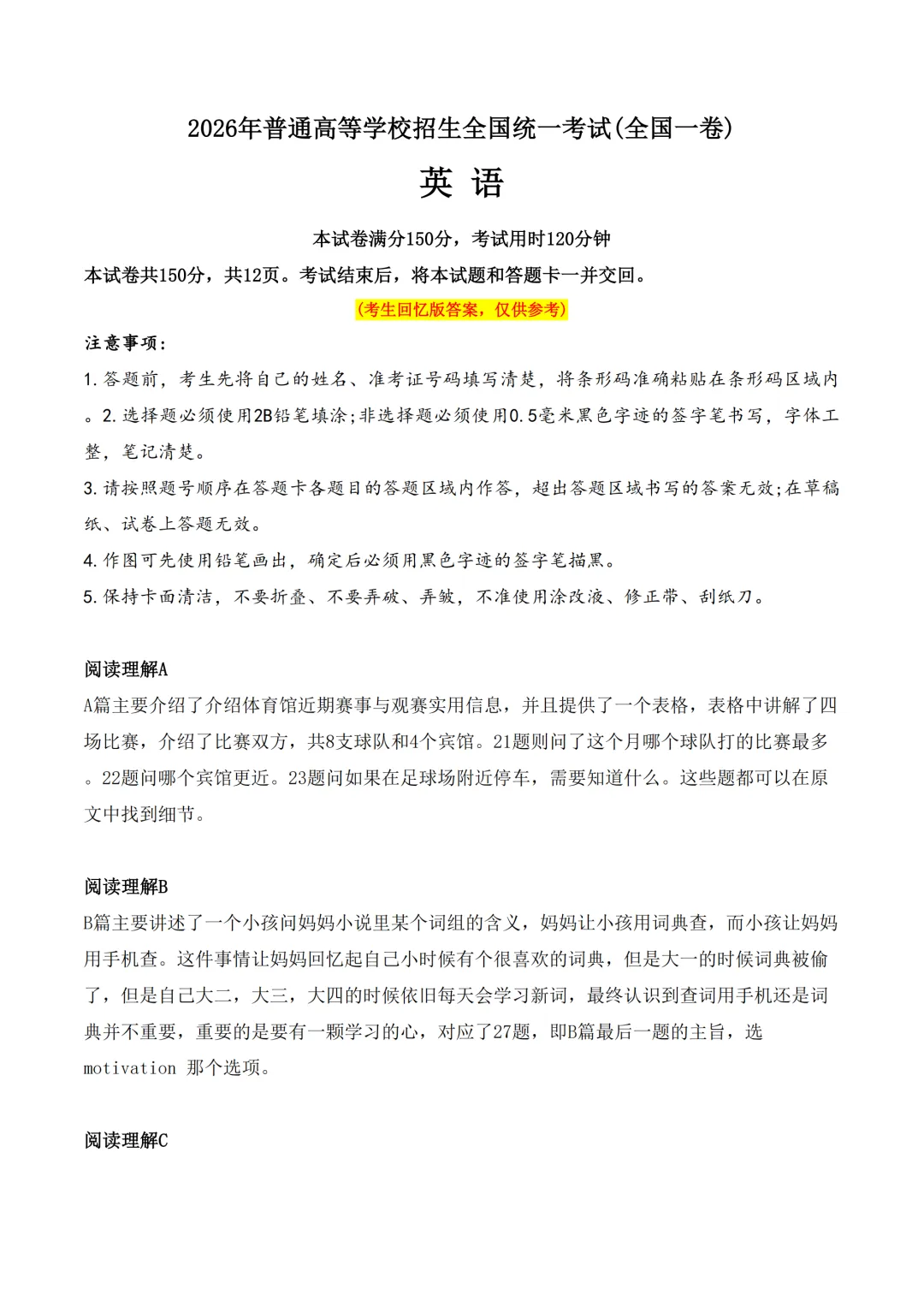 2026年普通高等学校招生全国统一考试(全国一卷)

英 语

本试卷满分150分，考试用时120分钟

本试卷共150分，共12页。考试结束后，将本试题和答题卡一并交回。

(考生回忆版答案，仅供参考)

注意事项：

1.答题前，考生先将自己的姓名、准考证号码填写清楚，将条形码准确粘贴在条形码区域内。2.选择题必须使用2B铅笔填涂;非选择题必须使用0.5毫米黑色字迹的签字笔书写，字体工整，笔记清楚。

3.请按照题号顺序在答题卡各题目的答题区域内作答，超出答题区域书写的答案无效;在草稿纸、试卷上答题无效。

4.作图可先使用铅笔画出，确定后必须用黑色字迹的签字笔描黑。

5.保持卡面清洁，不要折叠、不要弄破、弄皱，不准使用涂改液、修正带、刮纸刀。

阅读理解A

A篇主要介绍了介绍体育馆近期赛事与观赛实用信息，并且提供了一个表格，表格中讲解了四场比赛，介绍了比赛双方，共8支球队和4个宾馆。21题则问了这个月哪个球队打的比赛最多。22题问哪个宾馆更近。23题问如果在足球场附近停车，需要知道什么。这些题都可以在原文中找到细节。

阅读理解B

B篇主要讲述了一个小孩问妈妈小说里某个词组的含义，妈妈让小孩用词典查，而小孩让妈妈用手机查。这件事情让妈妈回忆起自己小时候有个很喜欢的词典，但是大一的时候词典被偷了，但是自己大二，大三，大四的时候依旧每天会学习新词，最终认识到查词用手机还是词典并不重要，重要的是要有一颗学习的心，对应了27题，即B篇最后一题的主旨，选motivation 那个选项。

阅读理解C